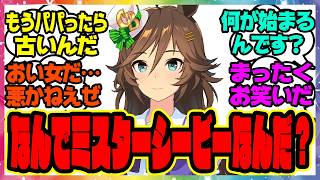 もうパパったら古いんだ

おい女だ…悪かねえぜ

何が始まるんです?

まったくお笑いだ

なんでミスターシービーなんだ?